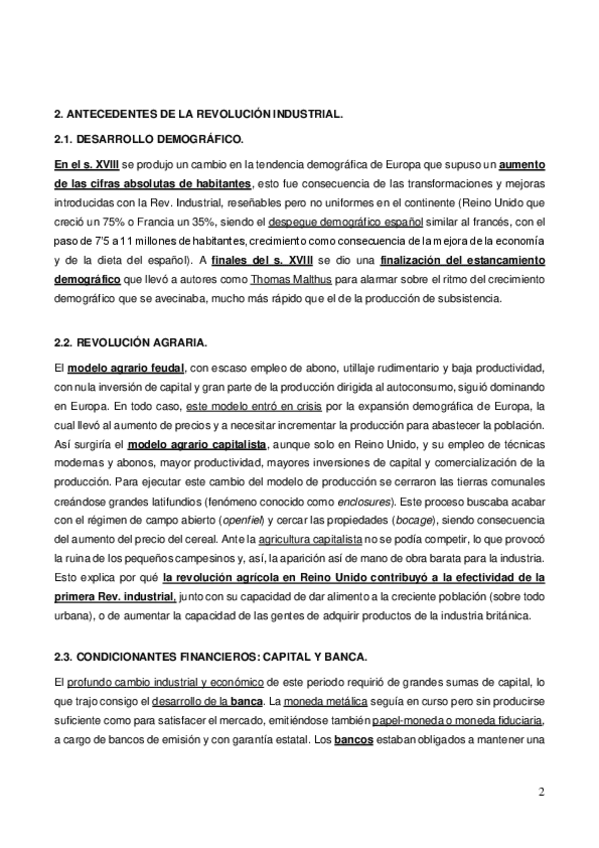 2. ANTECEDENTES DE LA REVOLUCIÓN INDUSTRIAL.

2.1. DESARROLLO DEMOGRÁFICO.

En el s. XVIII se produjo un cambio en la tendencia demográfica de Europa que supuso un aumento de las cifras absolutas de habitantes, esto fue consecuencia de las transformaciones y mejoras introducidas con la Rev. Industrial, reseñables pero no uniformes en el continente (Reino Unido que creció un 75% o Francia un 35%, siendo el despegue demográfico español similar al francés, con el paso de 7'5 a 11 millones de habitantes, crecimiento como consecuencia de la mejora de la economía y de la dieta del español). A finales del s. XVIII se dio una finalización del estancamiento demográfico que llevó a autores como Thomas Malthus para alarmar sobre el ritmo del crecimiento demográfico que se avecinaba, mucho más rápido que el de la producción de subsistencia.

2.2. REVOLUCIÓN AGRARIA.

El modelo agrario feudal, con escaso empleo de abono, utillaje rudimentario y baja productividad, con nula inversión de capital y gran parte de la producción dirigida al autoconsumo, siguió dominando en Europa. En todo caso, este modelo entró en crisis por la expansión demográfica de Europa, la cual llevó al aumento de precios y a necesitar incrementar la producción para abastecer la población. Así surgiría el modelo agrario capitalista, aunque solo en Reino Unido, y su empleo de técnicas modernas y abonos, mayor productividad, mayores inversiones de capital y comercialización de la producción. Para ejecutar este cambio del modelo de producción se cerraron las tierras comunales creándose grandes latifundios (fenómeno conocido como enclosures). Este proceso buscaba acabar con el régimen de campo abierto (openfiel) y cercar las propiedades (bocage), siendo consecuencia del aumento del precio del cereal. Ante la agricultura capitalista no se podía competir, lo que provocó la ruina de los pequeños campesinos y, así, la aparición así de mano de obra barata para la industria. Esto explica por qué la revolución agrícola en Reino Unido contribuyó a la efectividad de la primera Rev. industrial, junto con su capacidad de dar alimento a la creciente población (sobre todo urbana), o de aumentar la capacidad de las gentes de adquirir productos de la industria británica.

2.3. CONDICIONANTES FINANCIEROS: CAPITAL Y BANCA.

El profundo cambio industrial y económico de este periodo requirió de grandes sumas de capital, lo que trajo consigo el desarrollo de la banca. La moneda metálica seguía en curso pero sin producirse suficiente como para satisfacer el mercado, emitiéndose también papel-moneda o moneda fiduciaria, a cargo de bancos de emisión y con garantía estatal. Los bancos estaban obligados a mantener una

2